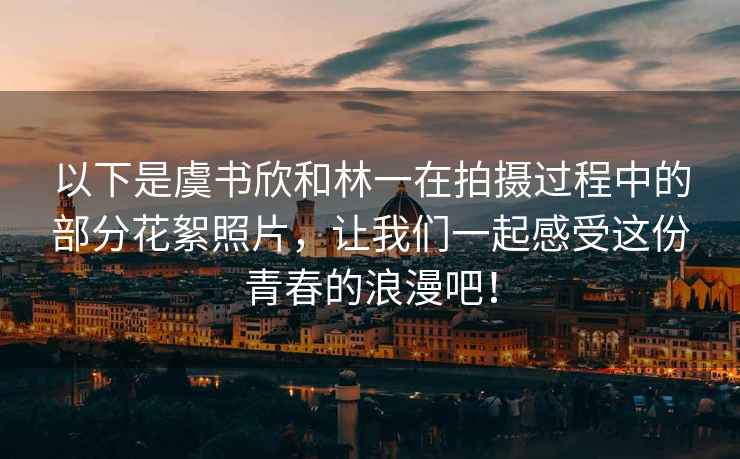 以下是虞书欣和林一在拍摄过程中的部分花絮照片，让我们一起感受这份青春的浪漫吧！